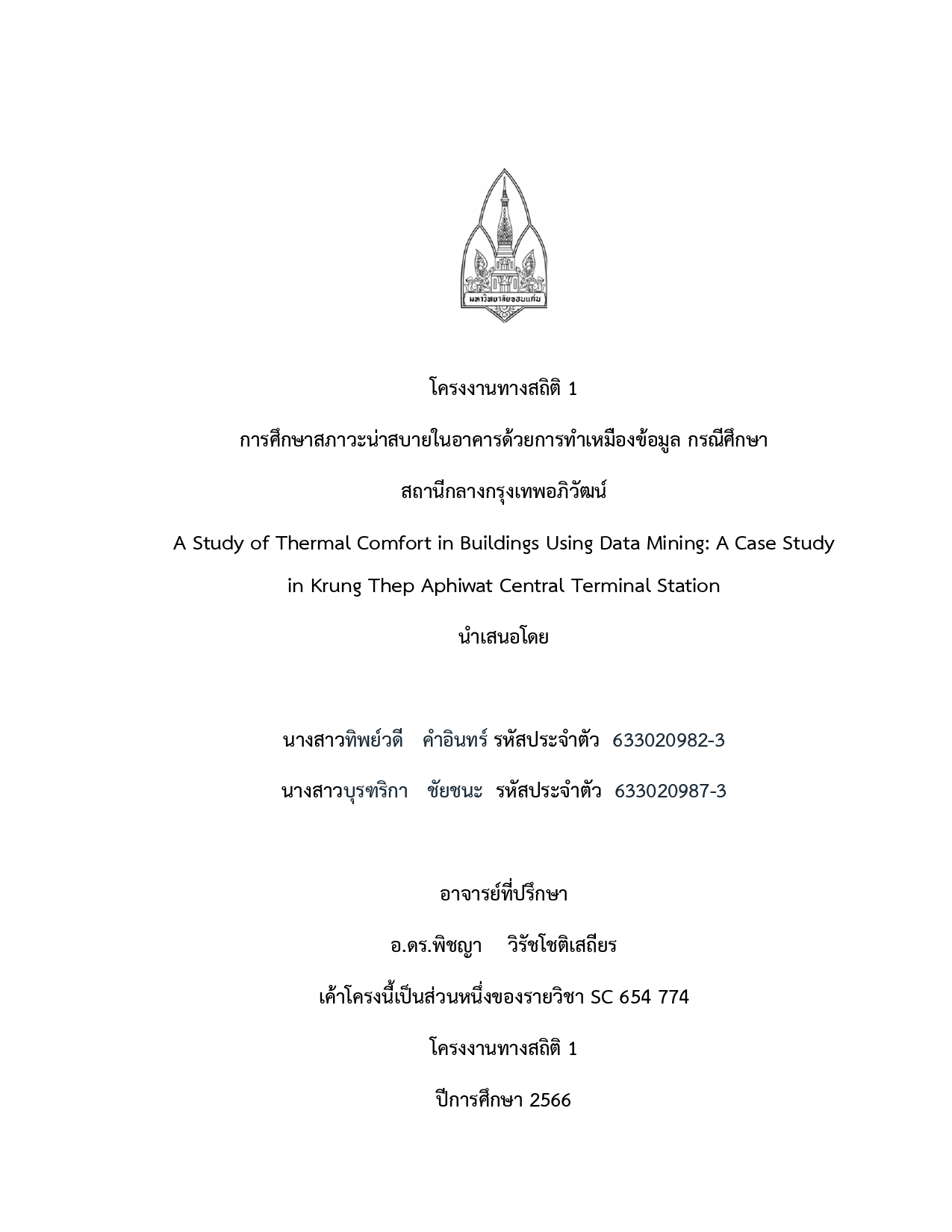 มหาวิทยาลัยขอนแก่น

โครงงานทางสถิติ 1

การศึกษาสภาวะน่าสบายในอาคารด้วยการทำเหมืองข้อมูล กรณีศึกษา

สถานีกลางกรุงเทพอภิวัฒน์

A Study of Thermal Comfort in Buildings Using Data Mining: A Case Study in Krung Thep Aphiwat Central Terminal Station

นำเสนอโดย

นางสาวทิพย์วดี คำอินทร์ รหัสประจำตัว 633020982-3

นางสาวบุรฑริกา ชัยชนะ รหัสประจำตัว 633020987-3

อาจารย์ที่ปรึกษา

อ.ดร.พิชญา วิรัชโชติเสถียร

เค้าโครงนี้เป็นส่วนหนึ่งของรายวิชา SC 654 774

โครงงานทางสถิติ 1

ปีการศึกษา 2566